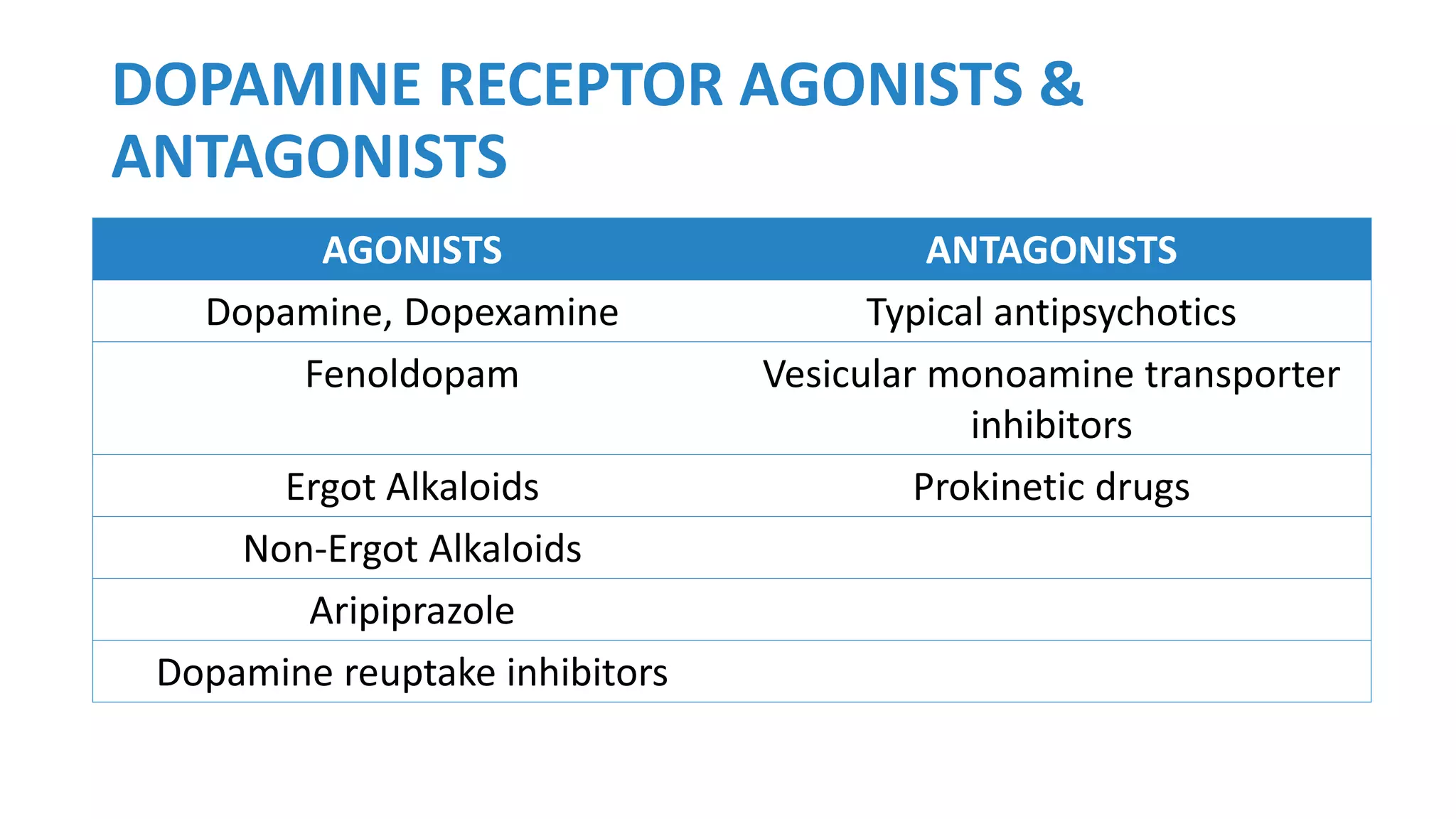 DOPAMINE RECEPTOR AGONISTS & ANTAGONISTS

| AGONISTS | ANTAGONISTS |
|---|---|
| Dopamine, Dopexamine | Typical antipsychotics |
| Fenoldopam | Vesicular monoamine transporter inhibitors |
| Ergot Alkaloids | Prokinetic drugs |
| Non-Ergot Alkaloids | |
| Aripiprazole | |
| Dopamine reuptake inhibitors | |